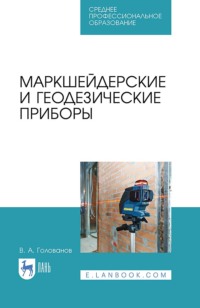 СРЕДНЕЕ ПРОФЕССИОНАЛЬНОЕ ОБРАЗОВАНИЕ

МАРКШЕЙДЕРСКИЕ И ГЕОДЕЗИЧЕСКИЕ ПРИБОРЫ

В. А. Голованов

ЛАНЬ

E.LANBOOK.COM